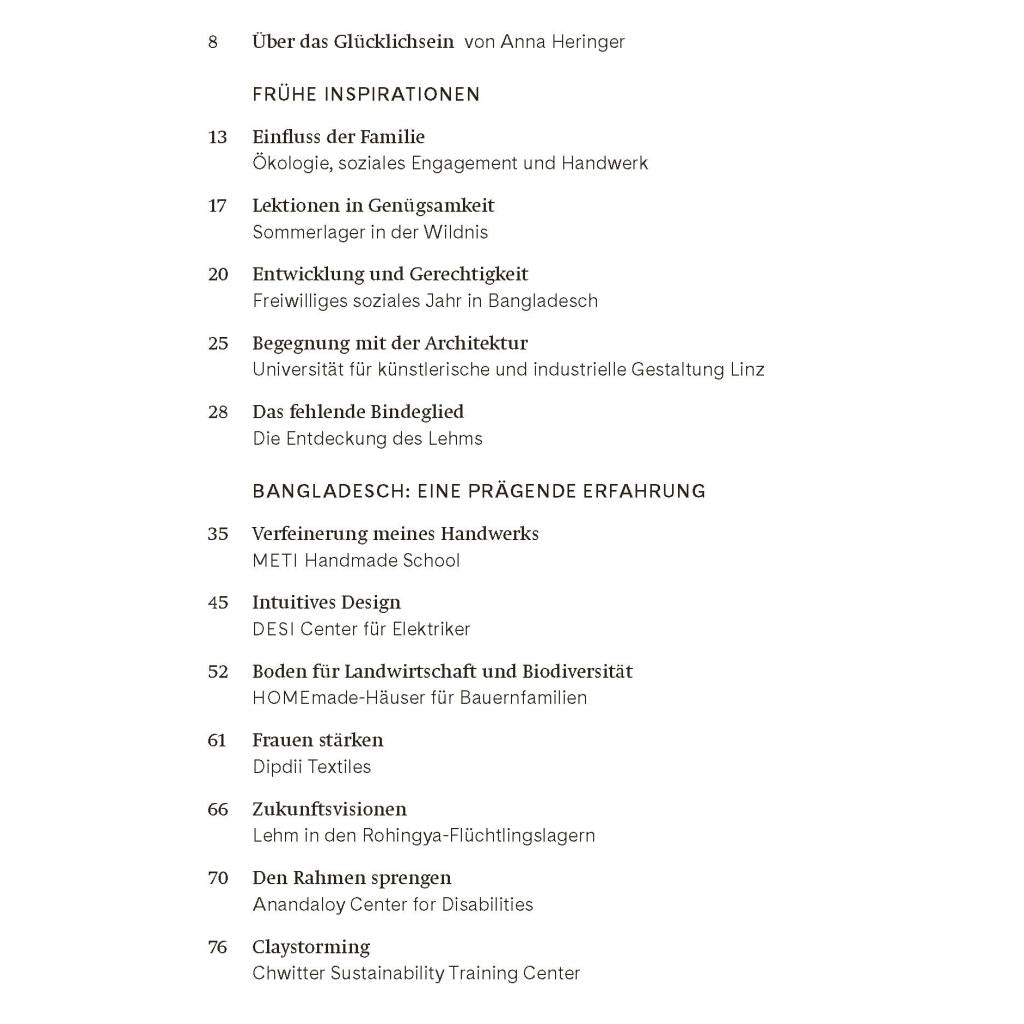 8 Über das Glücklichsein von Anna Heringer

FRÜHE INSPIRATIONEN

13 Einfluss der Familie
Ökologie, soziales Engagement und Handwerk

17 Lektionen in Genügsamkeit
Sommerlager in der Wildnis

20 Entwicklung und Gerechtigkeit
Freiwilliges soziales Jahr in Bangladesch

25 Begegnung mit der Architektur
Universität für künstlerische und industrielle Gestaltung Linz

28 Das fehlende Bindeglied
Die Entdeckung des Lehms

BANGLADESCH: EINE PRÄGENDE ERFAHRUNG

35 Verfeinerung meines Handwerks
METI Handmade School

45 Intuitives Design
DESI Center für Elektriker

52 Boden für Landwirtschaft und Biodiversität
HOMEmade-Häuser für Bauernfamilien

61 Frauen stärken
Dipdii Textiles

66 Zukunftsvisionen
Lehm in den Rohingya-Flüchtlingslagern

70 Den Rahmen sprengen
Anandaloy Center for Disabilities

76 Claystorming
Chwitter Sustainability Training Center